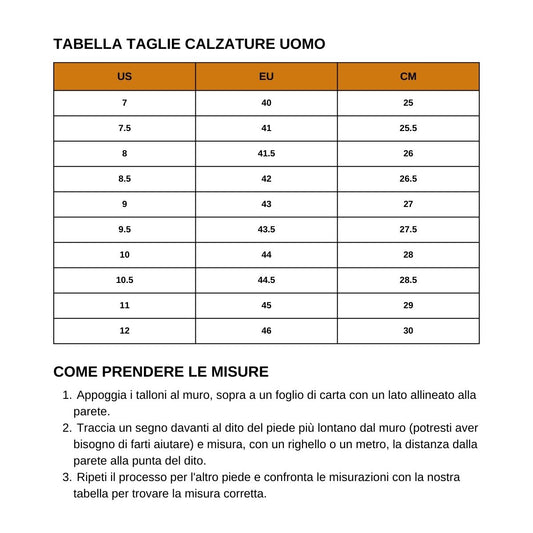 TABELLA TAGLIE CALZATURE UOMO

| US | EU | CM |
|---|---|---|
| 7 | 40 | 25 |
| 7.5 | 41 | 25.5 |
| 8 | 41.5 | 26 |
| 8.5 | 42 | 26.5 |
| 9 | 43 | 27 |
| 9.5 | 43.5 | 27.5 |
| 10 | 44 | 28 |
| 10.5 | 44.5 | 28.5 |
| 11 | 45 | 29 |
| 12 | 46 | 30 |

COME PRENDERE LE MISURE

1. Appoggia i talloni al muro, sopra a un foglio di carta con un lato allineato alla parete.
2. Traccia un segno davanti al dito del piede più lontano dal muro (potresti aver bisogno di farti aiutare) e misura, con un righello o un metro, la distanza dalla parete alla punta del dito.
3. Ripeti il processo per l'altro piede e confronta le misurazioni con la nostra tabella per trovare la misura corretta.